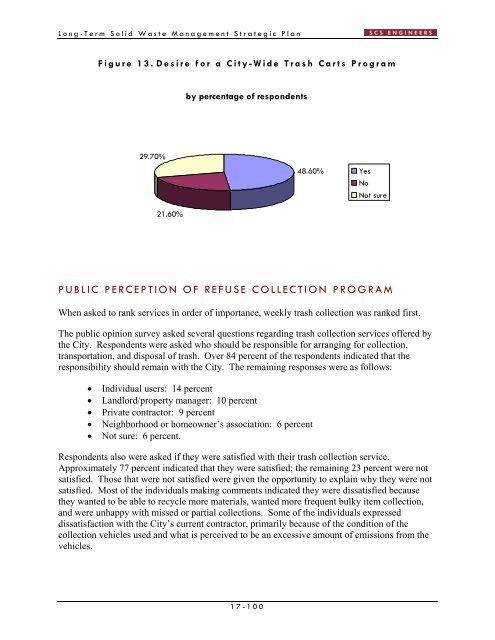 Long-Term Solid Waste Management Strategic Plan

SCS ENGINEERS

Figure 13. Desire for a City-Wide Trash Carts Program

by percentage of respondents

29.70%

48.60%

21.60%

Yes
No
Not sure

PUBLIC PERCEPTION OF REFUSE COLLECTION PROGRAM

When asked to rank services in order of importance, weekly trash collection was ranked first.

The public opinion survey asked several questions regarding trash collection services offered by the City. Respondents were asked who should be responsible for arranging for collection, transportation, and disposal of trash. Over 84 percent of the respondents indicated that the responsibility should remain with the City. The remaining responses were as follows:

• Individual users: 14 percent
• Landlord/property manager: 10 percent
• Private contractor: 9 percent
• Neighborhood or homeowner's association: 6 percent
• Not sure: 6 percent.

Respondents also were asked if they were satisfied with their trash collection service. Approximately 77 percent indicated that they were satisfied; the remaining 23 percent were not satisfied. Those that were not satisfied were given the opportunity to explain why they were not satisfied. Most of the individuals making comments indicated they were dissatisfied because they wanted to be able to recycle more materials, wanted more frequent bulky item collection, and were unhappy with missed or partial collections. Some of the individuals expressed dissatisfaction with the City's current contractor, primarily because of the condition of the collection vehicles used and what is perceived to be an excessive amount of emissions from the vehicles.

17-100